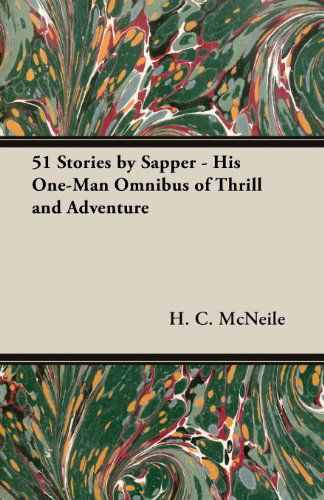 51 Stories by Sapper - His One-Man Omnibus of Thrill and Adventure

H. C. McNeile